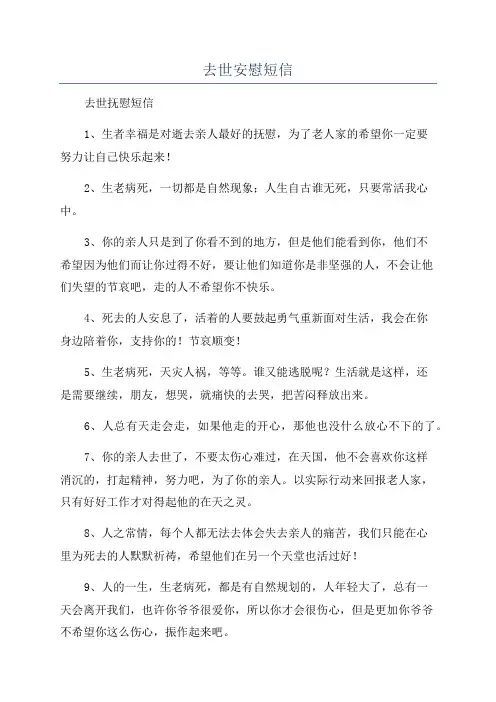 去世安慰短信

去世抚慰短信

1、生者幸福是对逝去亲人最好的抚慰，为了老人家的希望你一定要努力让自己快乐起来！

2、生老病死，一切都是自然现象；人生自古谁无死，只要常活我心中。

3、你的亲人只是到了你看不到的地方，但是他们能看到你，他们不希望因为他们而让你过得不好，要让他们知道你是非坚强的人，不会让他们失望的节哀吧，走的人不希望你不快乐。

4、死去的人安息了，活着的人要鼓起勇气重新面对生活，我会在你身边陪着你，支持你的！节哀顺变！

5、生老病死，天灾人祸，等等。谁又能逃脱呢？生活就是这样，还是需要继续，朋友，想哭，就痛快的去哭，把苦闷释放出来。

6、人总有天走会走，如果他走的开心，那他也没什么放心不下的了。

7、你的亲人去世了，不要太伤心难过，在天国，他不会喜欢你这样消沉的，打起精神，努力吧，为了你的亲人。以实际行动来回报老人家，只有好好工作才对得起他的在天之灵。

8、人之常情，每个人都无法去体会失去亲人的痛苦，我们只能在心里为死去的人默默祈祷，希望他们在另一个天堂也活过好！

9、人的一生，生老病死，都是有自然规划的，人年轻大了，总有一天会离开我们，也许你爷爷很爱你，所以你才会很伤心，但是更加你爷爷不希望你这么伤心，振作起来吧。